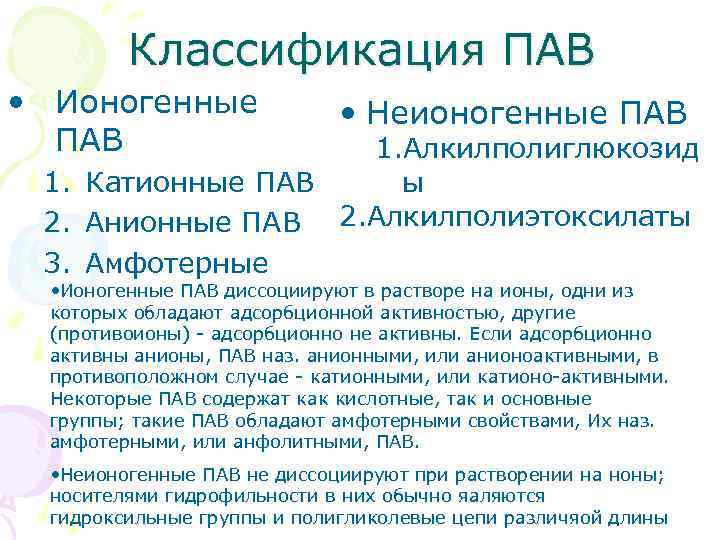 Классификация ПАВ

• Ионогенные ПАВ

1. Катионные ПАВ
2. Анионные ПАВ
3. Амфотерные

• Неионогенные ПАВ

1.Алкилполиглюкозиды
2.Алкилполиэтоксилаты

•Ионогенные ПАВ диссоциируют в растворе на ионы, одни из которых обладают адсорбционной активностью, другие (противоионы) - адсорбционно не активны. Если адсорбционно активны анионы, ПАВ наз. анионными, или анионоактивными, в противоположном случае - катионными, или катионо-активными. Некоторые ПАВ содержат как кислотные, так и основные группы; такие ПАВ обладают амфотерными свойствами, Их наз. амфотерными, или анфолитными, ПАВ.

•Неионогенные ПАВ не диссоциируют при растворении на ноны; носителями гидрофильности в них обычно яаляются гидроксильные группы и полигликолевые цепи различяой длины